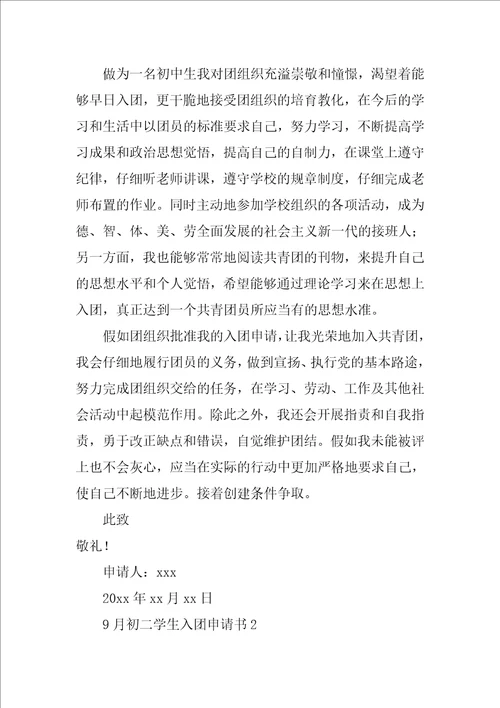 做为一名初中生我对团组织充溢崇敬和憧憬，渴望着能够早日入团，更干脆地接受团组织的培育教化，在今后的学习和生活中以团员的标准要求自己，努力学习，不断提高学习成果和政治思想觉悟，提高自己的自制力，在课堂上遵守纪律，仔细听老师讲课，遵守学校的规章制度，仔细完成老师布置的作业。同时主动地参加学校组织的各项活动，成为德、智、体、美、劳全面发展的社会主义新一代的接班人；另一方面，我也能够常常地阅读共青团的刊物，来提升自己的思想水平和个人觉悟，希望能够通过理论学习来在思想上入团，真正达到一个共青团员所应当有的思想水准。

假如团组织批准我的入团申请，让我光荣地加入共青团，我会仔细地履行团员的义务，做到宣扬、执行党的基本路途，努力完成团组织交给的任务，在学习、劳动、工作及其他社会活动中起模范作用。除此之外，我还会开展指责和自我指责，勇于改正缺点和错误，自觉维护团结。假如我未能被评上也不会灰心，应当在实际的行动中更加严格地要求自己，使自己不断地进步。接着创建条件争取。

此致

敬礼！

申请人：xxx

20xx 年 xx 月 xx 日

9 月初二学生入团申请书 2